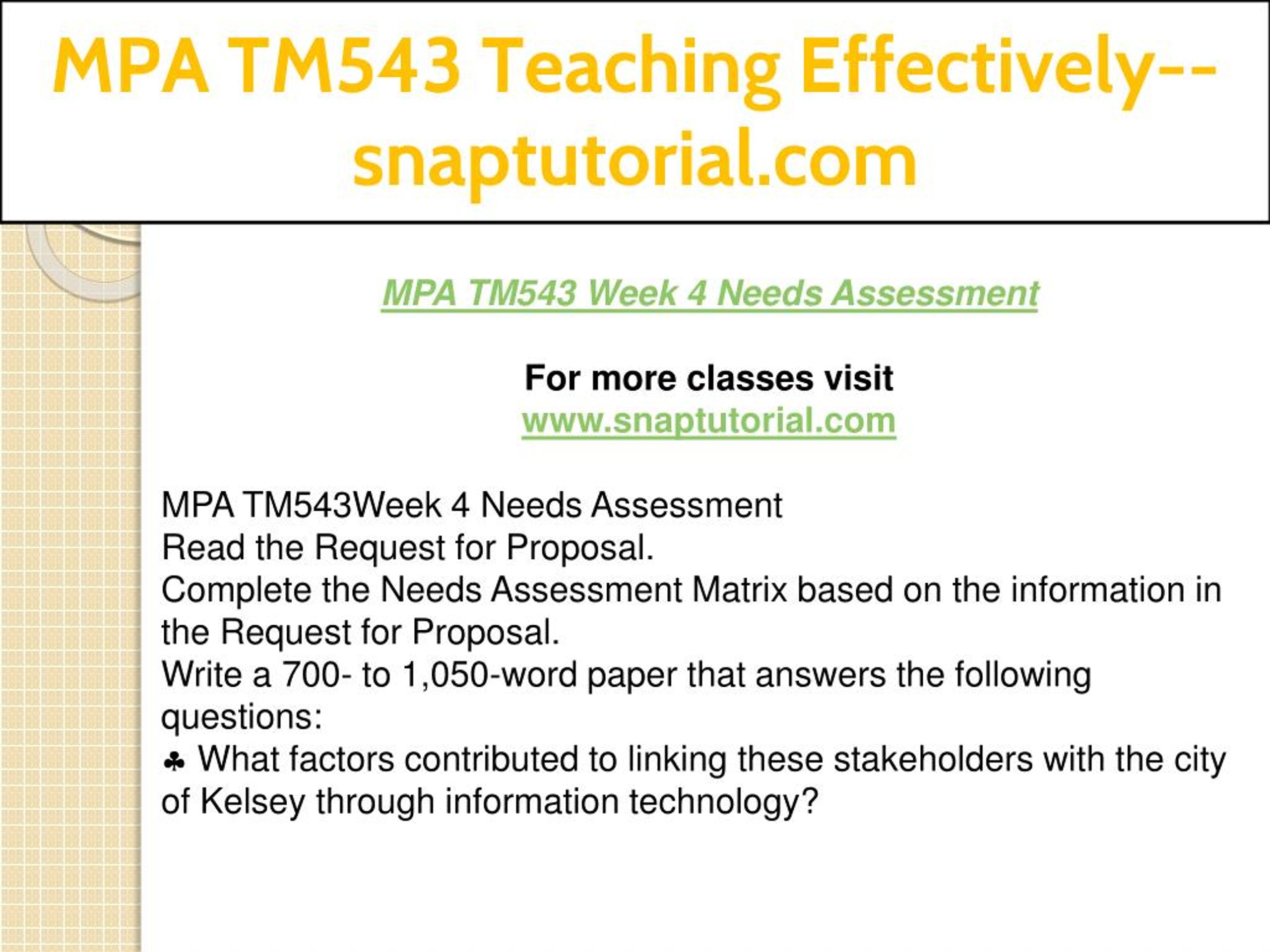 MPA TM543 Teaching Effectively--snaptutorial.com

MPA TM543 Week 4 Needs Assessment

For more classes visit
www.snaptutorial.com

MPA TM543Week 4 Needs Assessment
Read the Request for Proposal.
Complete the Needs Assessment Matrix based on the information in the Request for Proposal.
Write a 700- to 1,050-word paper that answers the following questions:
♣ What factors contributed to linking these stakeholders with the city of Kelsey through information technology?